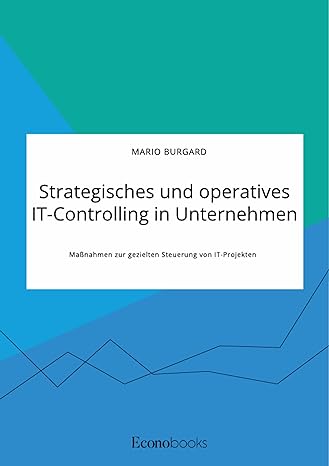 MARIO BURGARD

Strategisches und operatives IT-Controlling in Unternehmen

Maßnahmen zur gezielten Steuerung von IT-Projekten

Econobooks